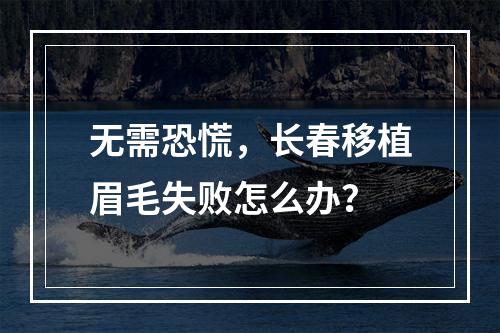 无需恐慌，长春移植眉毛失败怎么办？